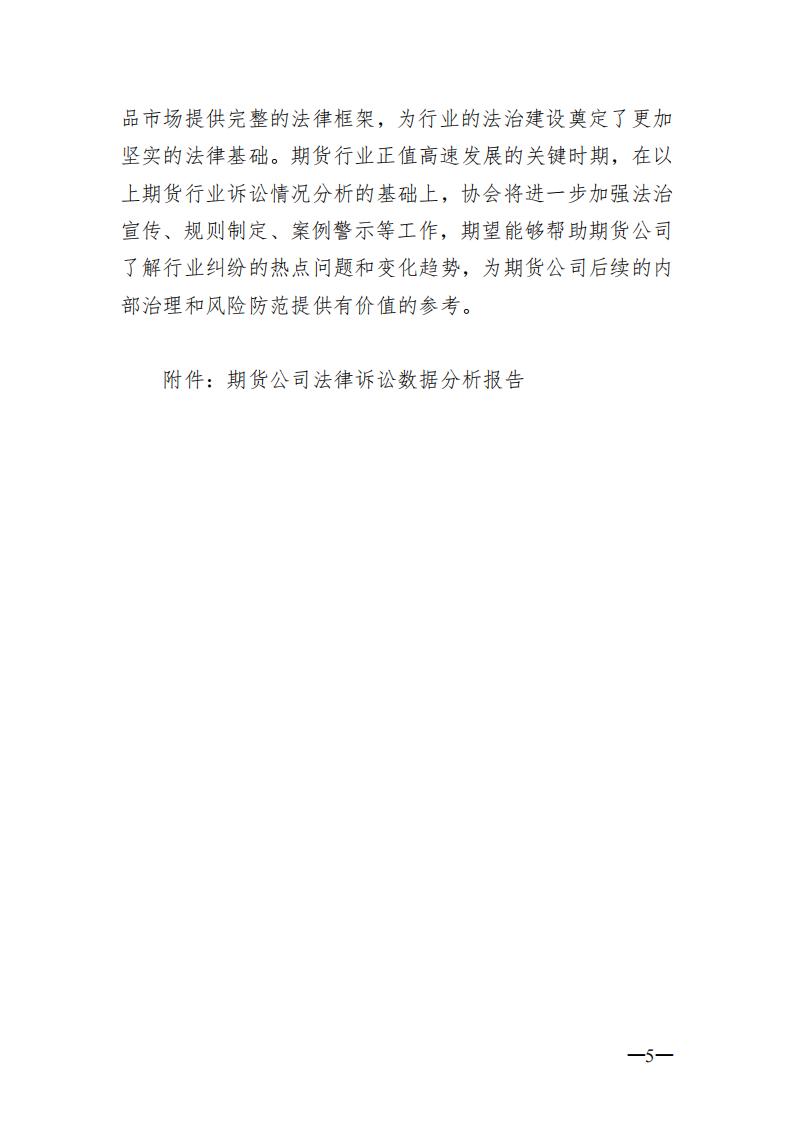 品市场提供完整的法律框架，为行业的法治建设奠定了更加坚实的法律基础。期货行业正值高速发展的关键时期，在以上期货行业诉讼情况分析的基础上，协会将进一步加强法治宣传、规则制定、案例警示等工作，期望能够帮助期货公司了解行业纠纷的热点问题和变化趋势，为期货公司后续的内部治理和风险防范提供有价值的参考。

附件：期货公司法律诉讼数据分析报告

—5—